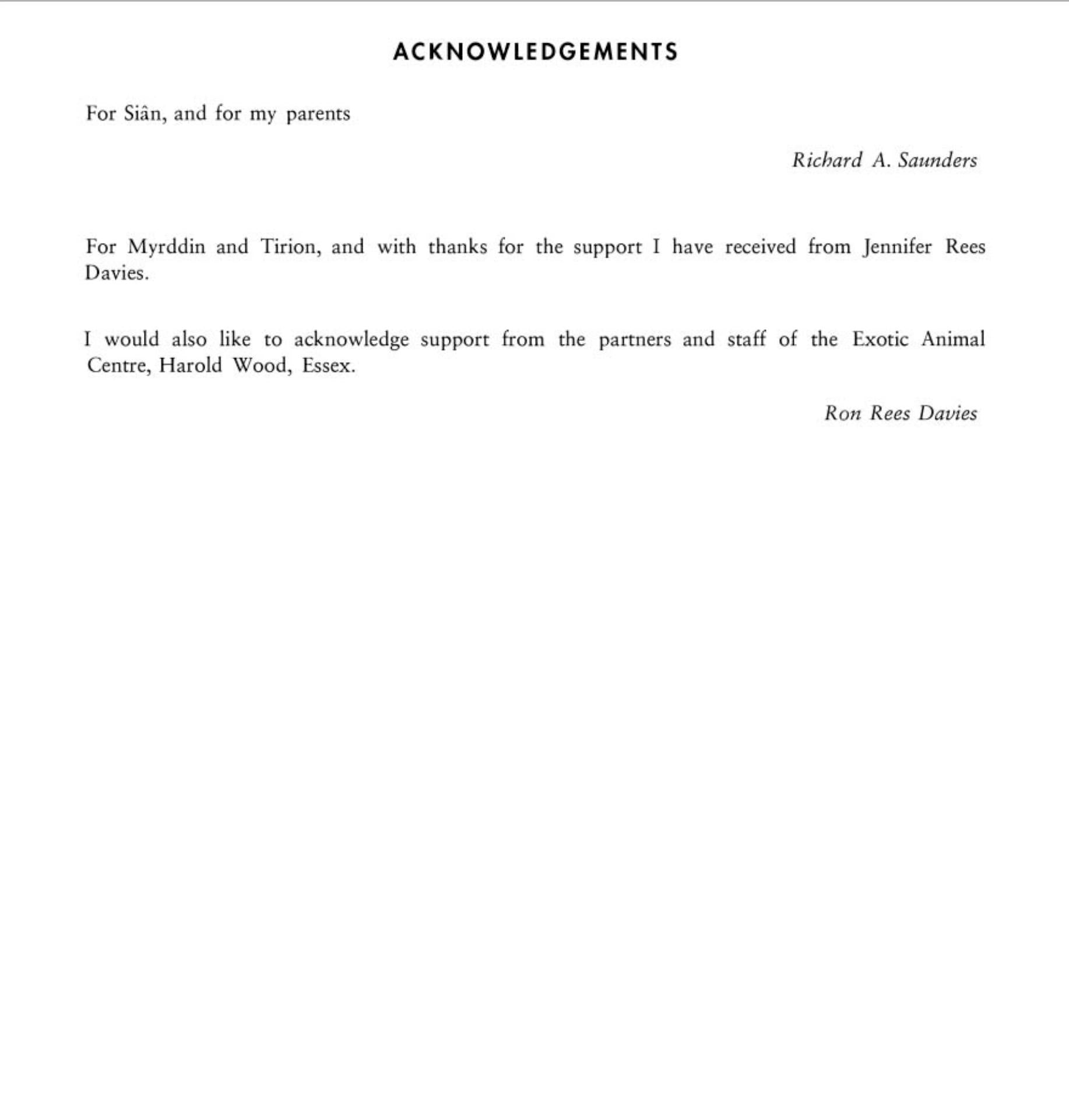 ACKNOWLEDGEMENTS

For Siân, and for my parents

Richard A. Saunders

For Myrddin and Tirion, and with thanks for the support I have received from Jennifer Rees Davies.

I would also like to acknowledge support from the partners and staff of the Exotic Animal Centre, Harold Wood, Essex.

Ron Rees Davies